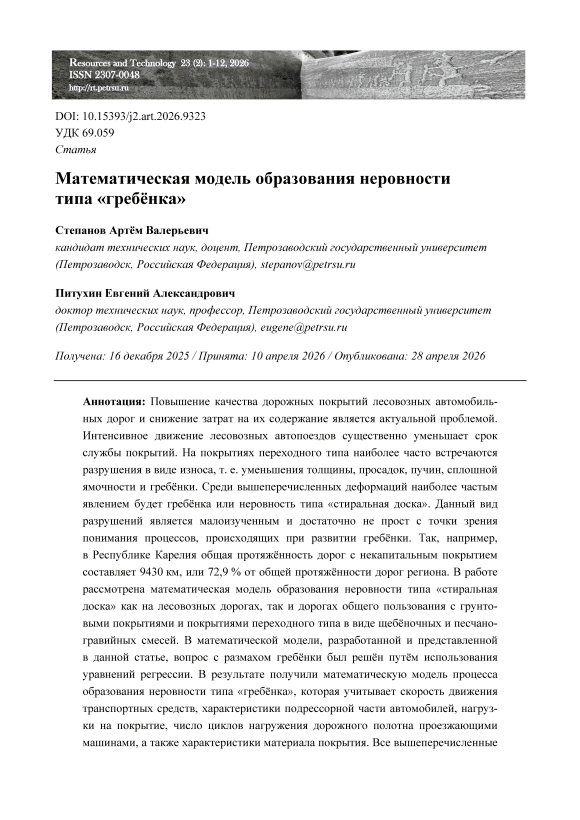 Resources and Technology 23 (2): 1-12, 2026
ISSN 2307-0048
http://rt.petrsu.ru

DOI: 10.15393/j2.art.2026.9323
УДК 69.059
Статья

Математическая модель образования неровности типа «гребёнка»

Степанов Артём Валерьевич
кандидат технических наук, доцент, Петрозаводский государственный университет (Петрозаводск, Российская Федерация), stepanov@petrsu.ru

Питухин Евгений Александрович
доктор технических наук, профессор, Петрозаводский государственный университет (Петрозаводск, Российская Федерация), eugene@petrsu.ru

Получена: 16 декабря 2025 / Принята: 10 апреля 2026 / Опубликована: 28 апреля 2026

Аннотация: Повышение качества дорожных покрытий лесовозных автомобильных дорог и снижение затрат на их содержание является актуальной проблемой. Интенсивное движение лесовозных автопоездов существенно уменьшает срок службы покрытий. На покрытиях переходного типа наиболее часто встречаются разрушения в виде износа, т. е. уменьшения толщины, просадок, пучин, сплошной ямочности и гребёнки. Среди вышеперечисленных деформаций наиболее частым явлением будет гребёнка или неровность типа «стиральная доска». Данный вид разрушений является малоизученным и достаточно не прост с точки зрения понимания процессов, происходящих при развитии гребёнки. Так, например, в Республике Карелия общая протяжённость дорог с некапитальным покрытием составляет 9430 км, или 72,9 % от общей протяжённости дорог региона. В работе рассмотрена математическая модель образования неровности типа «стиральная доска» как на лесовозных дорогах, так и дорогах общего пользования с грунтовыми покрытиями и покрытиями переходного типа в виде щебёночных и песчано-гравийных смесей. В математической модели, разработанной и представленной в данной статье, вопрос с размахом гребёнки был решён путём использования уравнений регрессии. В результате получили математическую модель процесса образования неровности типа «гребёнка», которая учитывает скорость движения транспортных средств, характеристики подрессорной части автомобилей, нагрузки на покрытие, число циклов нагружения дорожного полотна проезжающими машинами, а также характеристики материала покрытия. Все вышеперечисленные